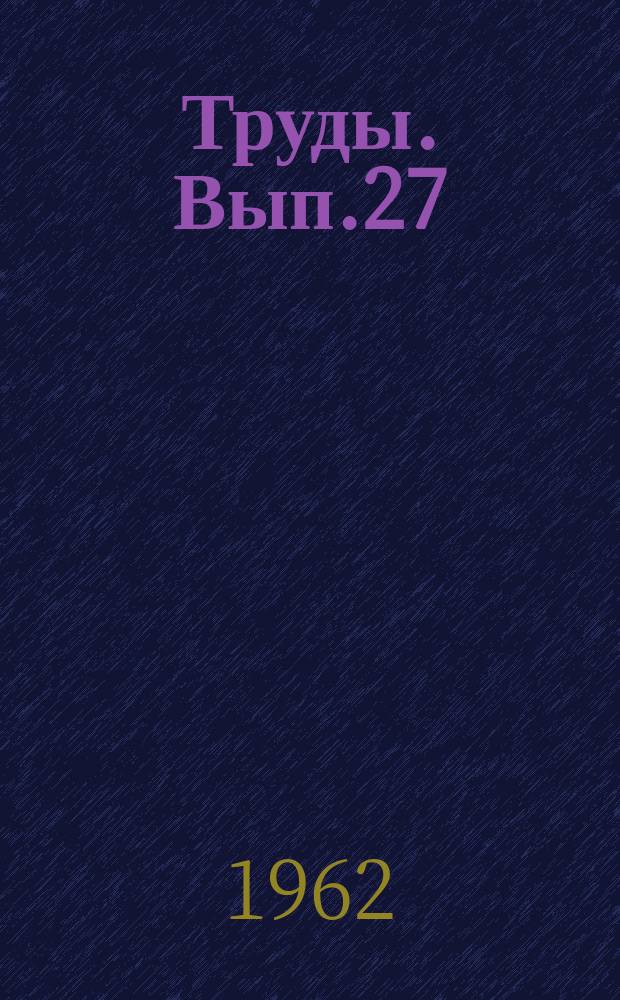 Труды. Вып.27

1962